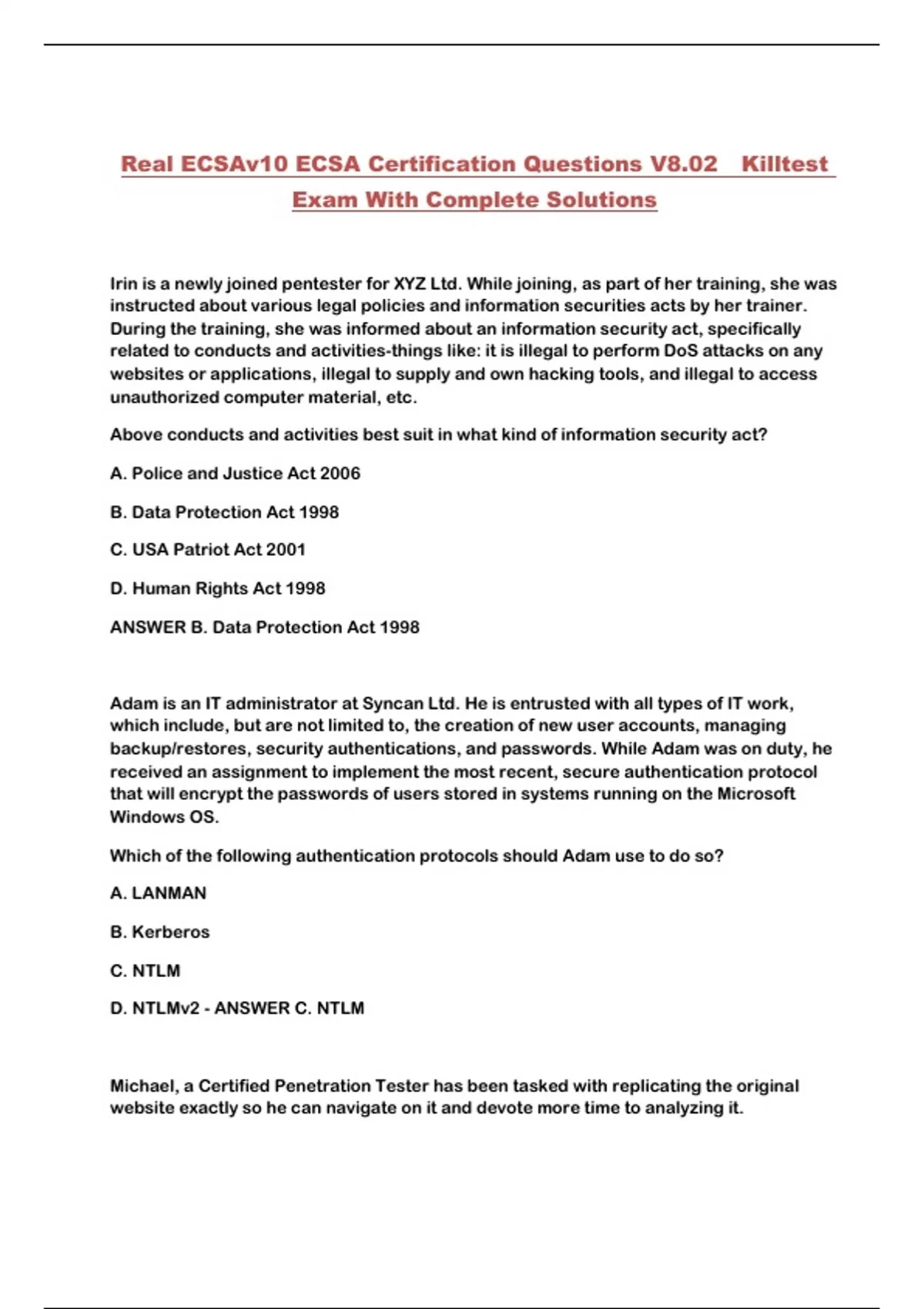 Real ECSAv10 ECSA Certification Questions V8.02 Killtest Exam With Complete Solutions

Irin is a newly joined pentester for XYZ Ltd. While joining, as part of her training, she was instructed about various legal policies and information securities acts by her trainer. During the training, she was informed about an information security act, specifically related to conducts and activities-things like: it is illegal to perform DoS attacks on any websites or applications, illegal to supply and own hacking tools, and illegal to access unauthorized computer material, etc.

Above conducts and activities best suit in what kind of information security act?

A. Police and Justice Act 2006

B. Data Protection Act 1998

C. USA Patriot Act 2001

D. Human Rights Act 1998

ANSWER B. Data Protection Act 1998

Adam is an IT administrator at Syncan Ltd. He is entrusted with all types of IT work, which include, but are not limited to, the creation of new user accounts, managing backup/restores, security authentications, and passwords. While Adam was on duty, he received an assignment to implement the most recent, secure authentication protocol that will encrypt the passwords of users stored in systems running on the Microsoft Windows OS.

Which of the following authentication protocols should Adam use to do so?

A. LANMAN

B. Kerberos

C. NTLM

D. NTLMv2 - ANSWER C. NTLM

Michael, a Certified Penetration Tester has been tasked with replicating the original website exactly so he can navigate on it and devote more time to analyzing it.